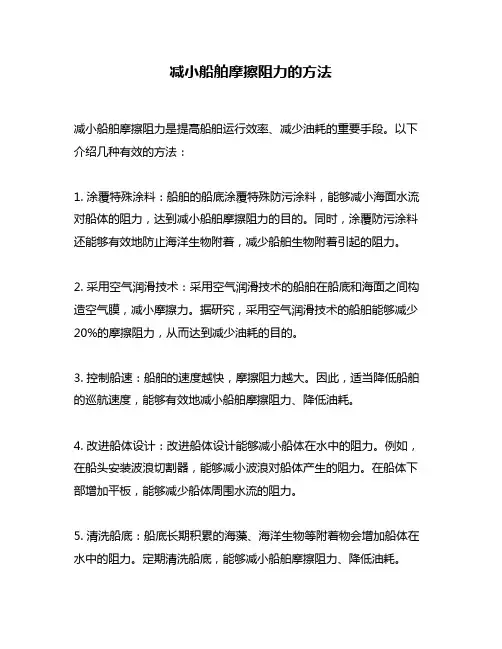 减小船舶摩擦阻力的方法

减小船舶摩擦阻力是提高船舶运行效率、减少油耗的重要手段。以下介绍几种有效的方法：

1. 涂覆特殊涂料：船舶的船底涂覆特殊防污涂料，能够减小海面水流对船体的阻力，达到减小船舶摩擦阻力的目的。同时，涂覆防污涂料还能够有效地防止海洋生物附着，减少船舶生物附着引起的阻力。

2. 采用空气润滑技术：采用空气润滑技术的船舶在船底和海面之间构造空气膜，减小摩擦力。据研究，采用空气润滑技术的船舶能够减少20%的摩擦阻力，从而达到减少油耗的目的。

3. 控制船速：船舶的速度越快，摩擦阻力越大。因此，适当降低船舶的巡航速度，能够有效地减小船舶摩擦阻力、降低油耗。

4. 改进船体设计：改进船体设计能够减小船体在水中的阻力。例如，在船头安装波浪切割器，能够减小波浪对船体产生的阻力。在船体下部增加平板，能够减少船体周围水流的阻力。

5. 清洗船底：船底长期积累的海藻、海洋生物等附着物会增加船体在水中的阻力。定期清洗船底，能够减小船舶摩擦阻力、降低油耗。